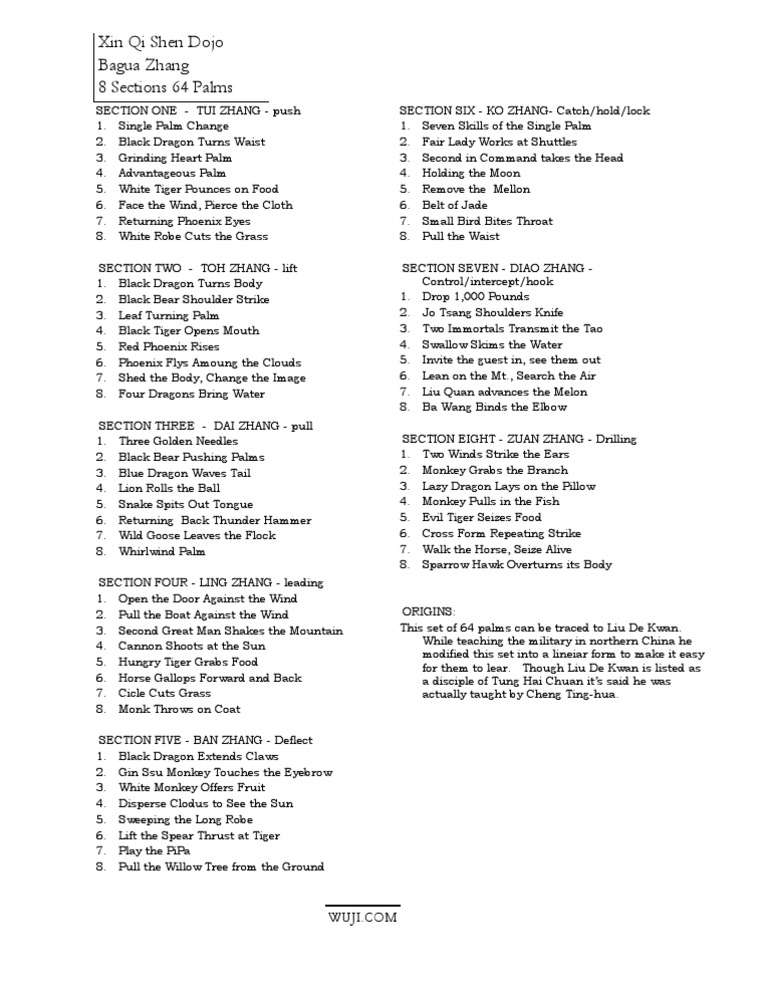 Xin Qi Shen Dojo
Bagua Zhang
8 Sections 64 Palms

SECTION ONE - TUI ZHANG - push
1. Single Palm Change
2. Black Dragon Turns Waist
3. Grinding Heart Palm
4. Advantageous Palm
5. White Tiger Pounces on Food
6. Face the Wind, Pierce the Cloth
7. Returning Phoenix Eyes
8. White Robe Cuts the Grass

SECTION TWO - TOH ZHANG - lift
1. Black Dragon Turns Body
2. Black Bear Shoulder Strike
3. Leaf Turning Palm
4. Black Tiger Opens Mouth
5. Red Phoenix Rises
6. Phoenix Flys Amoung the Clouds
7. Shed the Body, Change the Image
8. Four Dragons Bring Water

SECTION THREE - DAI ZHANG - pull
1. Three Golden Needles
2. Black Bear Pushing Palms
3. Blue Dragon Waves Tail
4. Lion Rolls the Ball
5. Snake Spits Out Tongue
6. Returning Back Thunder Hammer
7. Wild Goose Leaves the Flock
8. Whirlwind Palm

SECTION FOUR - LING ZHANG - leading
1. Open the Door Against the Wind
2. Pull the Boat Against the Wind
3. Second Great Man Shakes the Mountain
4. Cannon Shoots at the Sun
5. Hungry Tiger Grabs Food
6. Horse Gallops Forward and Back
7. Cicle Cuts Grass
8. Monk Throws on Coat

SECTION FIVE - BAN ZHANG - Deflect
1. Black Dragon Extends Claws
2. Gin Ssu Monkey Touches the Eyebrow
3. White Monkey Offers Fruit
4. Disperse Clodus to See the Sun
5. Sweeping the Long Robe
6. Lift the Spear Thrust at Tiger
7. Play the PiPa
8. Pull the Willow Tree from the Ground

SECTION SIX - KO ZHANG- Catch/hold/lock
1. Seven Skills of the Single Palm
2. Fair Lady Works at Shuttles
3. Second in Command takes the Head
4. Holding the Moon
5. Remove the Mellon
6. Belt of Jade
7. Small Bird Bites Throat
8. Pull the Waist

SECTION SEVEN - DIAO ZHANG - Control/intercept/hook
1. Drop 1,000 Pounds
2. Jo Tsang Shoulders Knife
3. Two Immortals Transmit the Tao
4. Swallow Skims the Water
5. Invite the guest in, see them out
6. Lean on the Mt., Search the Air
7. Liu Quan advances the Melon
8. Ba Wang Binds the Elbow

SECTION EIGHT - ZUAN ZHANG - Drilling
1. Two Winds Strike the Ears
2. Monkey Grabs the Branch
3. Lazy Dragon Lays on the Pillow
4. Monkey Pulls in the Fish
5. Evil Tiger Seizes Food
6. Cross Form Repeating Strike
7. Walk the Horse, Seize Alive
8. Sparrow Hawk Overturns its Body

ORIGINS:
This set of 64 palms can be traced to Liu De Kwan. While teaching the military in northern China he modified this set into a lineiar form to make it easy for them to lear. Though Liu De Kwan is listed as a disciple of Tung Hai Chuan it's said he was actually taught by Cheng Ting-hua.

WUJI.COM